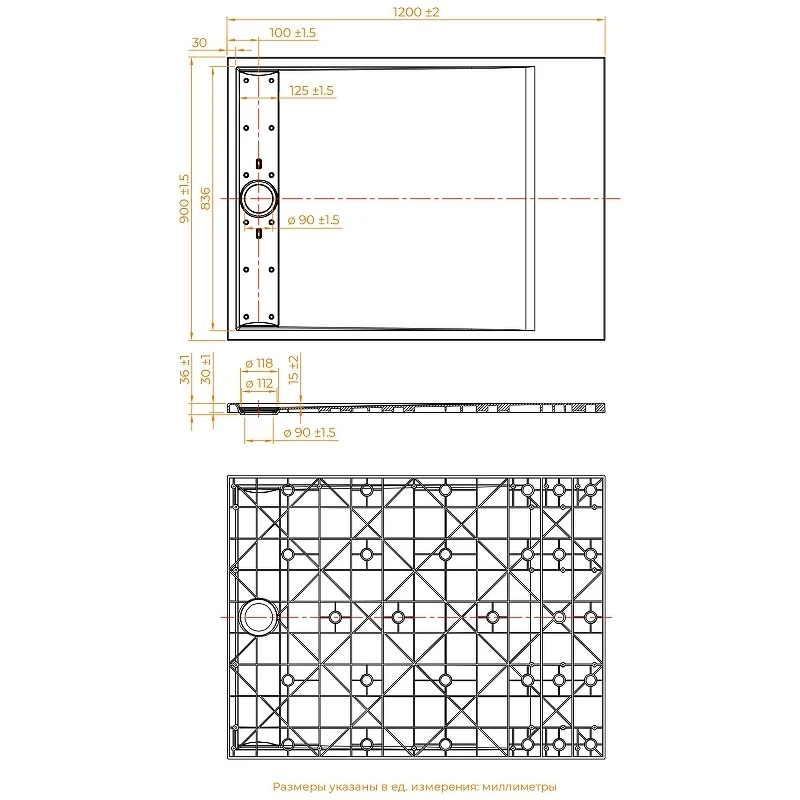 1200 ±2
30
100 ±1.5
125 ±1.5
900 ±1.5
836
ø 90 ±1.5
36 ±1
30 ±1
ø 118
ø 112
15 ±2
ø 90 ±1.5

Размеры указаны в ед. измерения: миллиметры